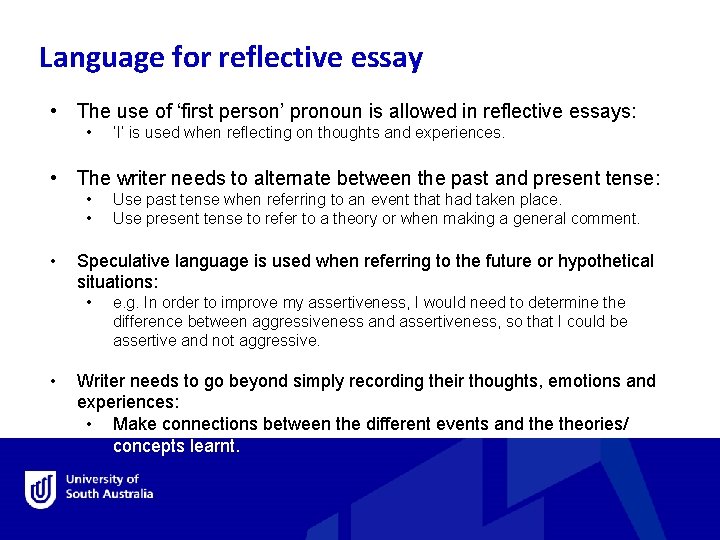 Language for reflective essay

• The use of 'first person' pronoun is allowed in reflective essays:
  • 'I' is used when reflecting on thoughts and experiences.

• The writer needs to alternate between the past and present tense:
  • Use past tense when referring to an event that had taken place.
  • Use present tense to refer to a theory or when making a general comment.

• Speculative language is used when referring to the future or hypothetical situations:
  • e.g. In order to improve my assertiveness, I would need to determine the difference between aggressiveness and assertiveness, so that I could be assertive and not aggressive.

• Writer needs to go beyond simply recording their thoughts, emotions and experiences:
  • Make connections between the different events and the theories/ concepts learnt.

University of South Australia